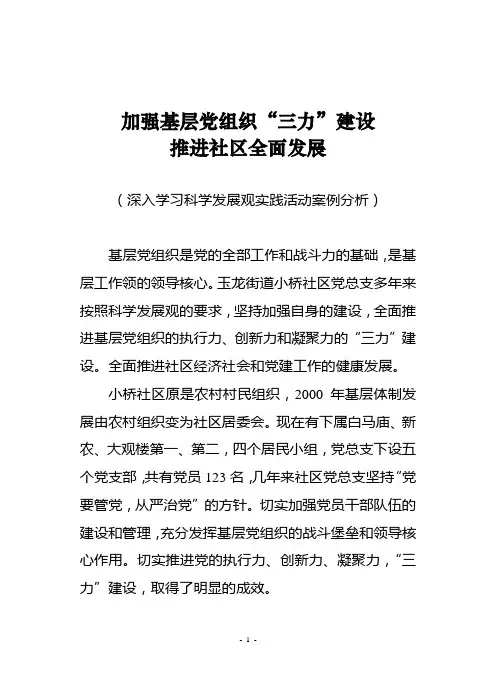 加强基层党组织“三力”建设
推进社区全面发展

（深入学习科学发展观实践活动案例分析）

基层党组织是党的全部工作和战斗力的基础，是基层工作领的领导核心。玉龙街道小桥社区党总支多年来按照科学发展观的要求，坚持加强自身的建设，全面推进基层党组织的执行力、创新力和凝聚力的“三力”建设。全面推进社区经济社会和党建工作的健康发展。

小桥社区原是农村村民组织，2000 年基层体制发展由农村组织变为社区居委会。现在有下属白马庙、新农、大观楼第一、第二，四个居民小组，党总支下设五个党支部，共有党员 123 名，几年来社区党总支坚持“党要管党，从严治党”的方针。切实加强党员干部队伍的建设和管理，充分发挥基层党组织的战斗堡垒和领导核心作用。切实推进党的执行力、创新力、凝聚力，“三力”建设，取得了明显的成效。

- 1 -